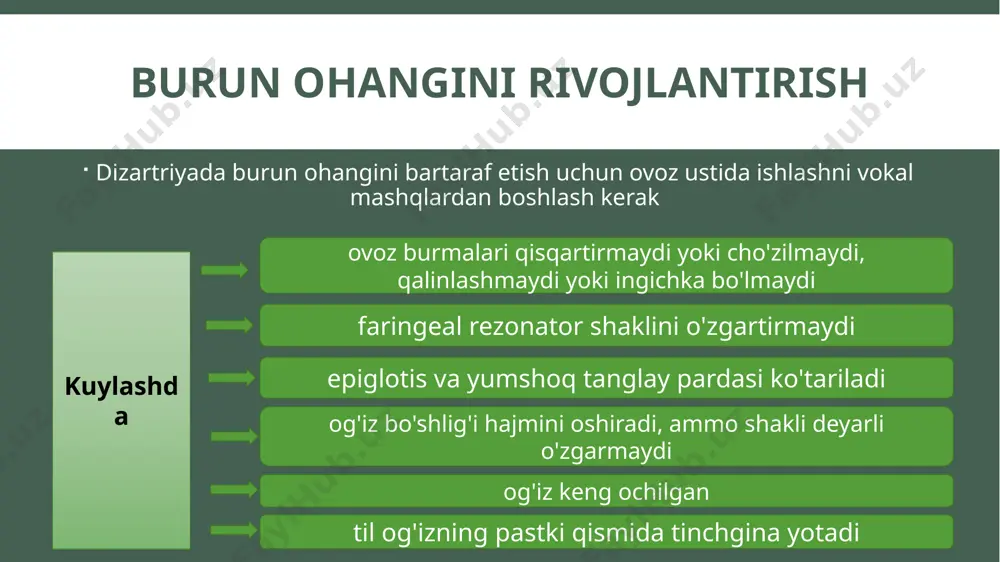 BURUN OHANGINI RIVOJLANTIRISH

Dizartriyada burun ohangini bartaraf etish uchun ovoz ustida ishlashni vokal mashqlardan boshlash kerak

Kuylashda

ovoz burmalari qisqartirmaydi yoki cho'zilmaydi, qalinlashmaydi yoki ingichka bo'lmaydi

faringeal rezonator shaklini o'zgartirmaydi

epiglotis va yumshoq tanglay pardasi ko'tariladi

og'iz bo'shlig'i hajmini oshiradi, ammo shakli deyarli o'zgarmaydi

og'iz keng ochilgan

til og'izning pastki qismida tinchgina yotadi